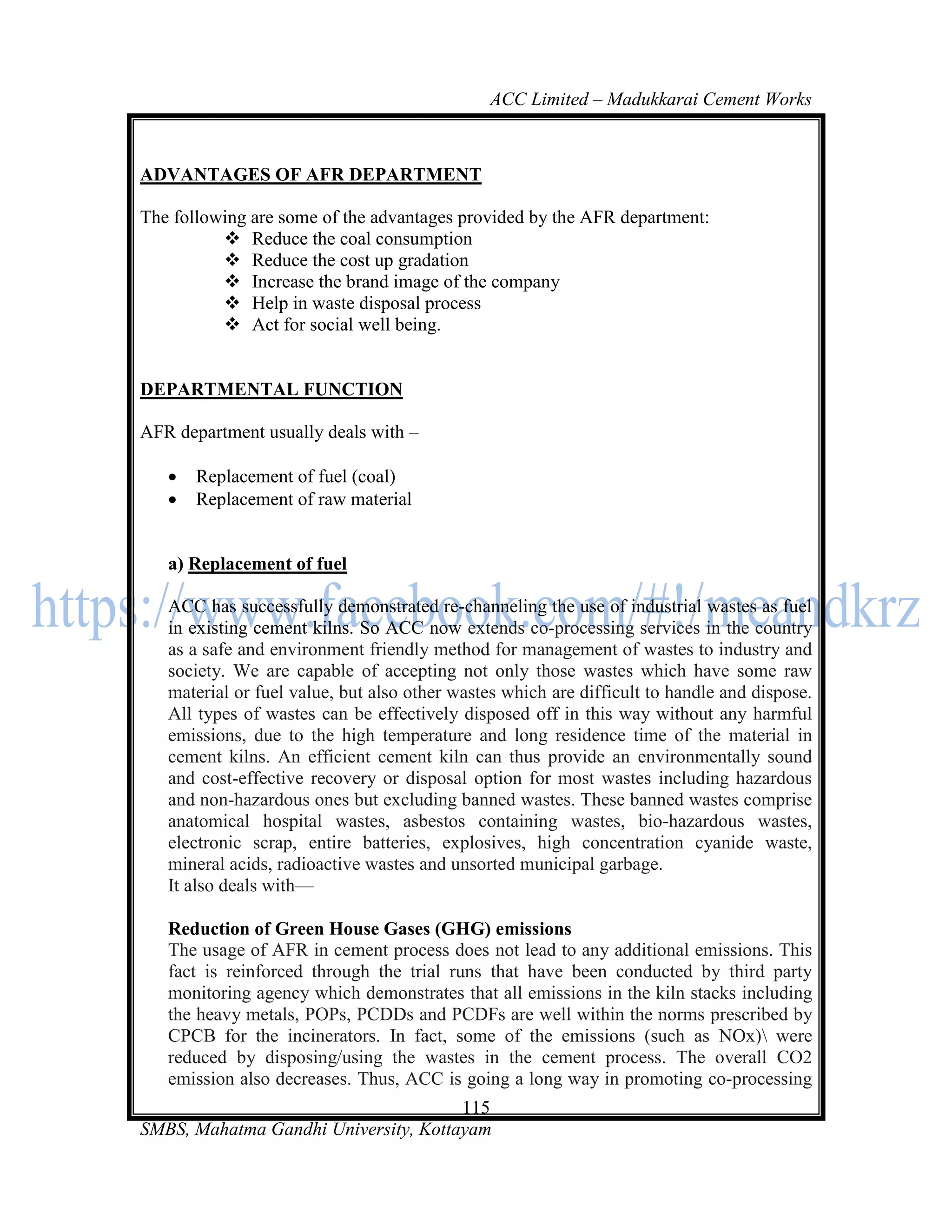 ACC Limited – Madukkarai Cement Works

ADVANTAGES OF AFR DEPARTMENT

The following are some of the advantages provided by the AFR department:
❖ Reduce the coal consumption
❖ Reduce the cost up gradation
❖ Increase the brand image of the company
❖ Help in waste disposal process
❖ Act for social well being.

DEPARTMENTAL FUNCTION

AFR department usually deals with –

• Replacement of fuel (coal)
• Replacement of raw material

a) Replacement of fuel

https://www.facebook.com/#!/meandkrz

ACC has successfully demonstrated re-channeling the use of industrial wastes as fuel in existing cement kilns. So ACC now extends co-processing services in the country as a safe and environment friendly method for management of wastes to industry and society. We are capable of accepting not only those wastes which have some raw material or fuel value, but also other wastes which are difficult to handle and dispose. All types of wastes can be effectively disposed off in this way without any harmful emissions, due to the high temperature and long residence time of the material in cement kilns. An efficient cement kiln can thus provide an environmentally sound and cost-effective recovery or disposal option for most wastes including hazardous and non-hazardous ones but excluding banned wastes. These banned wastes comprise anatomical hospital wastes, asbestos containing wastes, bio-hazardous wastes, electronic scrap, entire batteries, explosives, high concentration cyanide waste, mineral acids, radioactive wastes and unsorted municipal garbage.
It also deals with—

Reduction of Green House Gases (GHG) emissions
The usage of AFR in cement process does not lead to any additional emissions. This fact is reinforced through the trial runs that have been conducted by third party monitoring agency which demonstrates that all emissions in the kiln stacks including the heavy metals, POPs, PCDDs and PCDFs are well within the norms prescribed by CPCB for the incinerators. In fact, some of the emissions (such as NOx)\ were reduced by disposing/using the wastes in the cement process. The overall CO2 emission also decreases. Thus, ACC is going a long way in promoting co-processing

115

SMBS, Mahatma Gandhi University, Kottayam